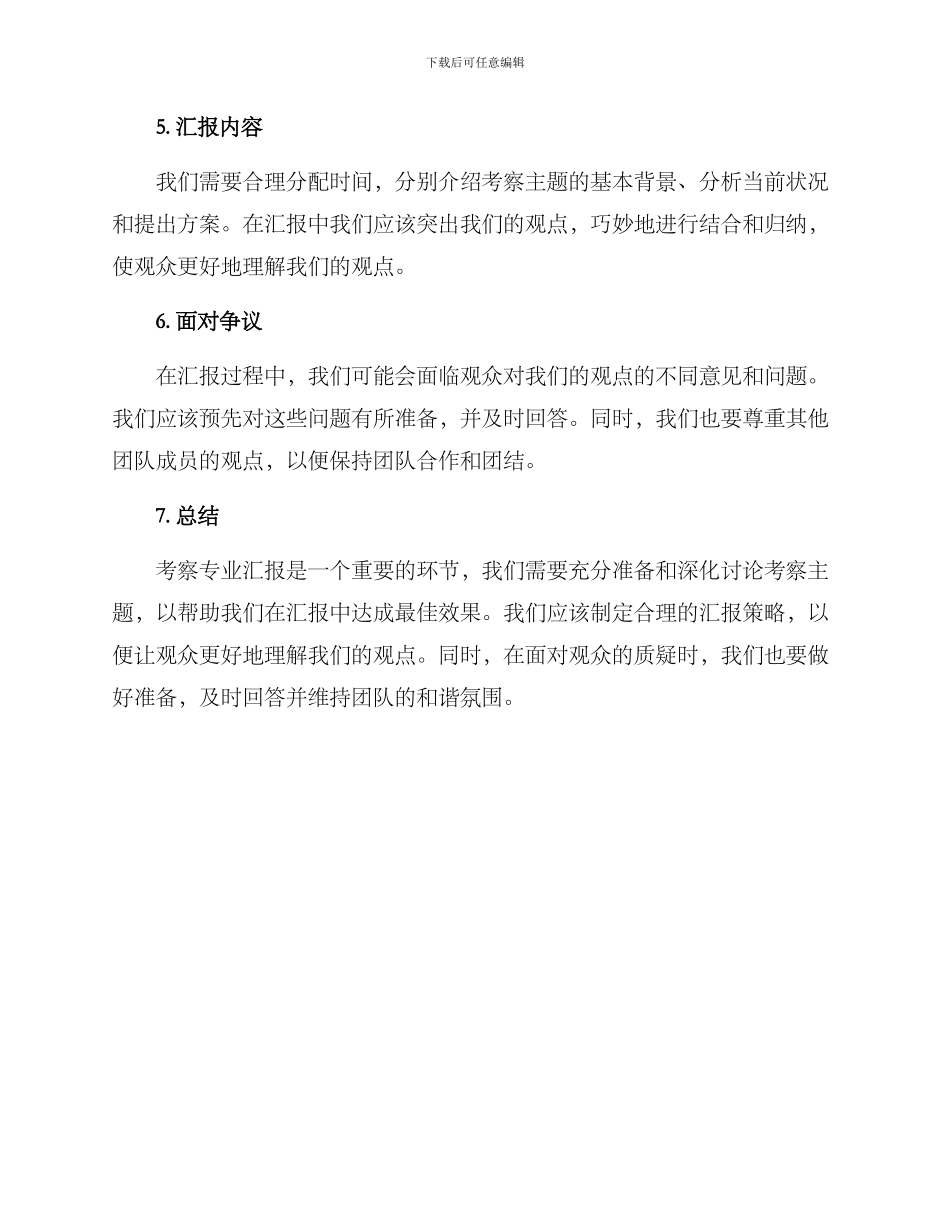 下载后可任意编辑

5. 汇报内容

我们需要合理分配时间，分别介绍考察主题的基本背景、分析当前状况和提出方案。在汇报中我们应该突出我们的观点，巧妙地进行结合和归纳，使观众更好地理解我们的观点。

6. 面对争议

在汇报过程中，我们可能会面临观众对我们的观点的不同意见和问题。我们应该预先对这些问题有所准备，并及时回答。同时，我们也要尊重其他团队成员的观点，以便保持团队合作和团结。

7. 总结

考察专业汇报是一个重要的环节，我们需要充分准备和深化讨论考察主题，以帮助我们在汇报中达成最佳效果。我们应该制定合理的汇报策略，以便让观众更好地理解我们的观点。同时，在面对观众的质疑时，我们也要做好准备，及时回答并维持团队的和谐氛围。